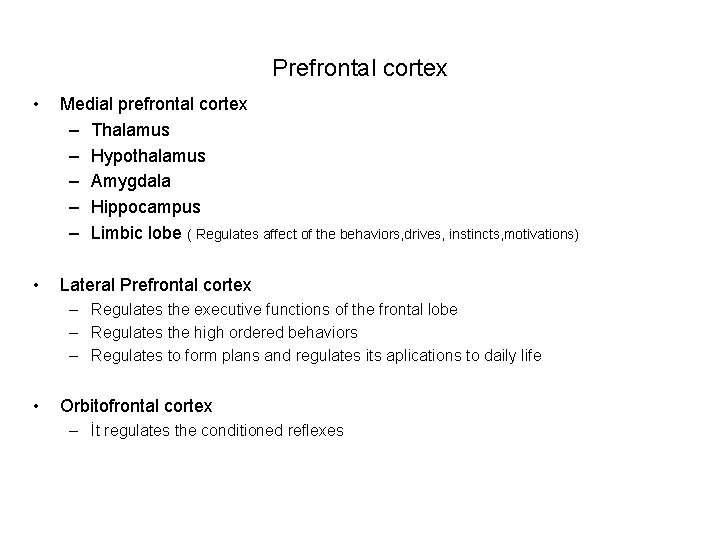 Prefrontal cortex

• Medial prefrontal cortex
– Thalamus
– Hypothalamus
– Amygdala
– Hippocampus
– Limbic lobe ( Regulates affect of the behaviors,drives, instincts,motivations)

• Lateral Prefrontal cortex
– Regulates the executive functions of the frontal lobe
– Regulates the high ordered behaviors
– Regulates to form plans and regulates its aplications to daily life

• Orbitofrontal cortex
– İt regulates the conditioned reflexes